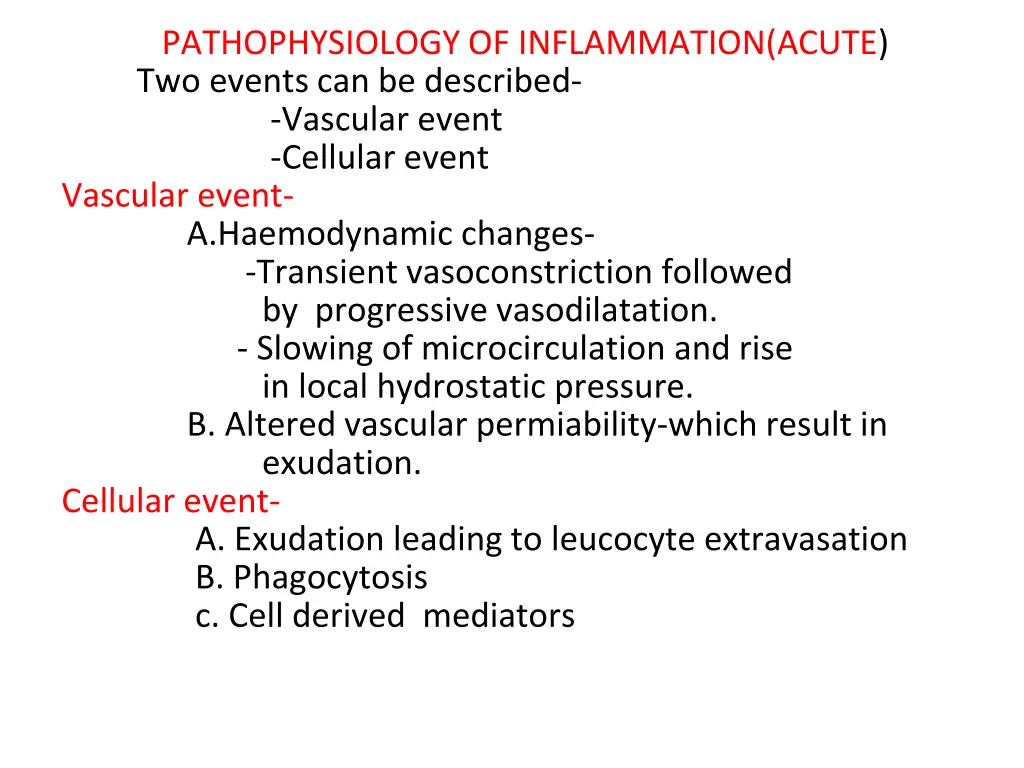 PATHOPHYSIOLOGY OF INFLAMMATION(ACUTE)
Two events can be described-
-Vascular event
-Cellular event
Vascular event-
A.Haemodynamic changes-
-Transient vasoconstriction followed by progressive vasodilatation.
- Slowing of microcirculation and rise in local hydrostatic pressure.
B. Altered vascular permiability-which result in exudation.
Cellular event-
A. Exudation leading to leucocyte extravasation
B. Phagocytosis
c. Cell derived mediators